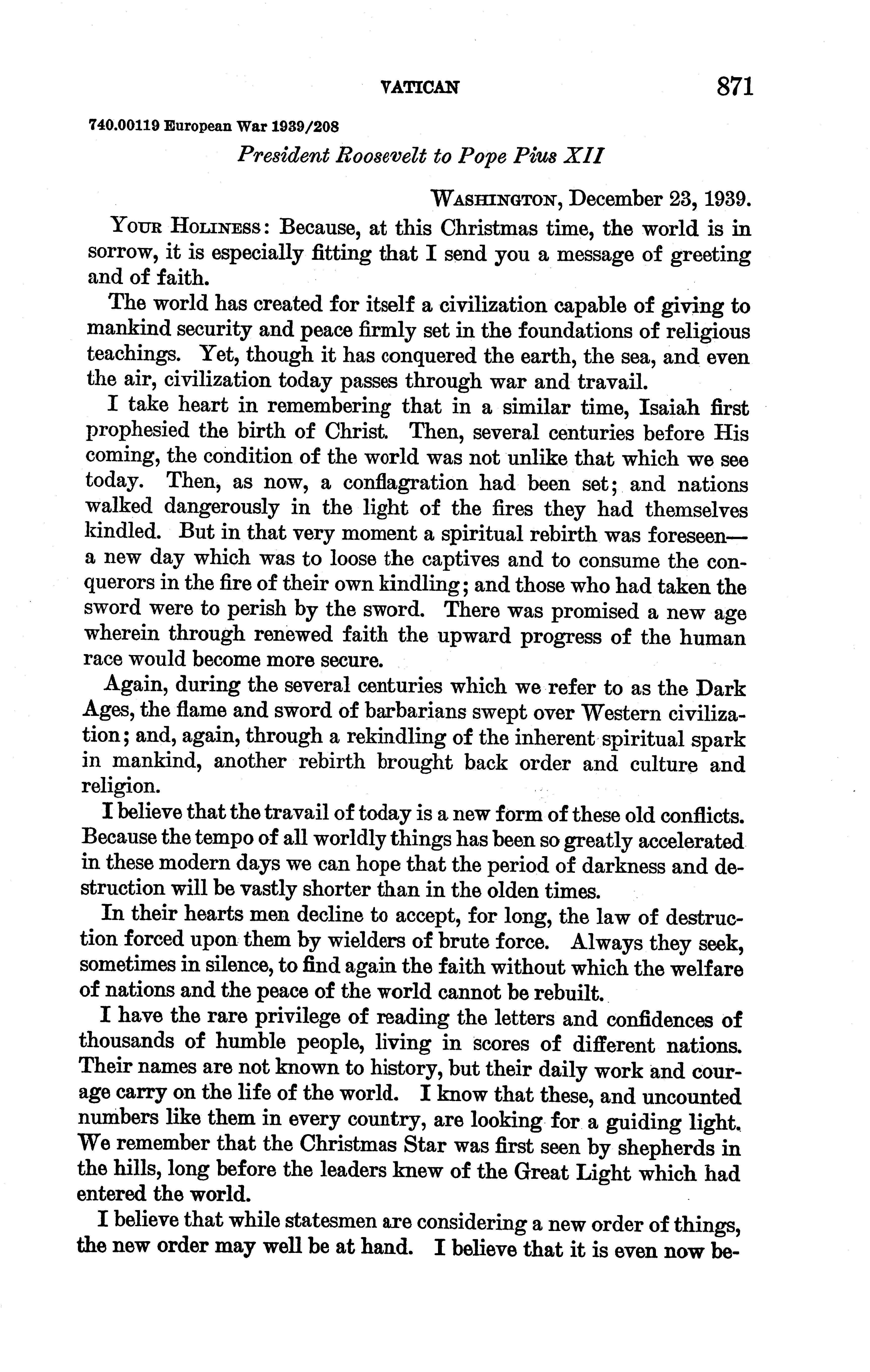 VATICAN 871

740.00119 European War 1939/208

President Roosevelt to Pope Pius XII

WASHINGTON, December 23, 1939.

YOUR HOLINESS: Because, at this Christmas time, the world is in sorrow, it is especially fitting that I send you a message of greeting and of faith.

The world has created for itself a civilization capable of giving to mankind security and peace firmly set in the foundations of religious teachings. Yet, though it has conquered the earth, the sea, and even the air, civilization today passes through war and travail.

I take heart in remembering that in a similar time, Isaiah first prophesied the birth of Christ. Then, several centuries before His coming, the condition of the world was not unlike that which we see today. Then, as now, a conflagration had been set; and nations walked dangerously in the light of the fires they had themselves kindled. But in that very moment a spiritual rebirth was foreseen—a new day which was to loose the captives and to consume the conquerors in the fire of their own kindling; and those who had taken the sword were to perish by the sword. There was promised a new age wherein through renewed faith the upward progress of the human race would become more secure.

Again, during the several centuries which we refer to as the Dark Ages, the flame and sword of barbarians swept over Western civilization; and, again, through a rekindling of the inherent spiritual spark in mankind, another rebirth brought back order and culture and religion.

I believe that the travail of today is a new form of these old conflicts. Because the tempo of all worldly things has been so greatly accelerated in these modern days we can hope that the period of darkness and destruction will be vastly shorter than in the olden times.

In their hearts men decline to accept, for long, the law of destruction forced upon them by wielders of brute force. Always they seek, sometimes in silence, to find again the faith without which the welfare of nations and the peace of the world cannot be rebuilt.

I have the rare privilege of reading the letters and confidences of thousands of humble people, living in scores of different nations. Their names are not known to history, but their daily work and courage carry on the life of the world. I know that these, and uncounted numbers like them in every country, are looking for a guiding light. We remember that the Christmas Star was first seen by shepherds in the hills, long before the leaders knew of the Great Light which had entered the world.

I believe that while statesmen are considering a new order of things, the new order may well be at hand. I believe that it is even now be-